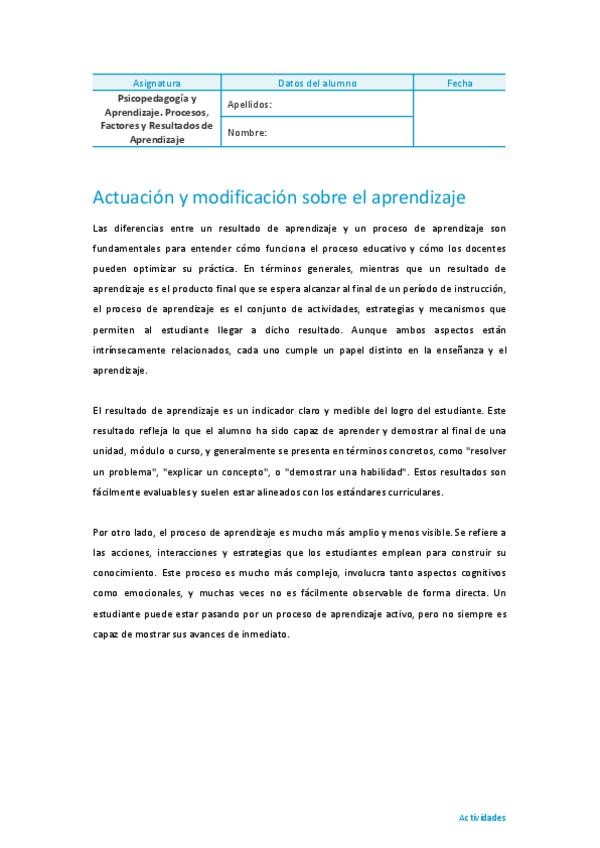 | Asignatura | Datos del alumno | Fecha |
|---|---|---|
| Psicopedagogía y Aprendizaje. Procesos, Factores y Resultados de Aprendizaje | Apellidos: | |
| | Nombre: | |

Actuación y modificación sobre el aprendizaje

Las diferencias entre un resultado de aprendizaje y un proceso de aprendizaje son fundamentales para entender cómo funciona el proceso educativo y cómo los docentes pueden optimizar su práctica. En términos generales, mientras que un resultado de aprendizaje es el producto final que se espera alcanzar al final de un período de instrucción, el proceso de aprendizaje es el conjunto de actividades, estrategias y mecanismos que permiten al estudiante llegar a dicho resultado. Aunque ambos aspectos están intrínsecamente relacionados, cada uno cumple un papel distinto en la enseñanza y el aprendizaje.

El resultado de aprendizaje es un indicador claro y medible del logro del estudiante. Este resultado refleja lo que el alumno ha sido capaz de aprender y demostrar al final de una unidad, módulo o curso, y generalmente se presenta en términos concretos, como "resolver un problema", "explicar un concepto", o "demostrar una habilidad". Estos resultados son fácilmente evaluables y suelen estar alineados con los estándares curriculares.

Por otro lado, el proceso de aprendizaje es mucho más amplio y menos visible. Se refiere a las acciones, interacciones y estrategias que los estudiantes emplean para construir su conocimiento. Este proceso es mucho más complejo, involucra tanto aspectos cognitivos como emocionales, y muchas veces no es fácilmente observable de forma directa. Un estudiante puede estar pasando por un proceso de aprendizaje activo, pero no siempre es capaz de mostrar sus avances de inmediato.

Actividades